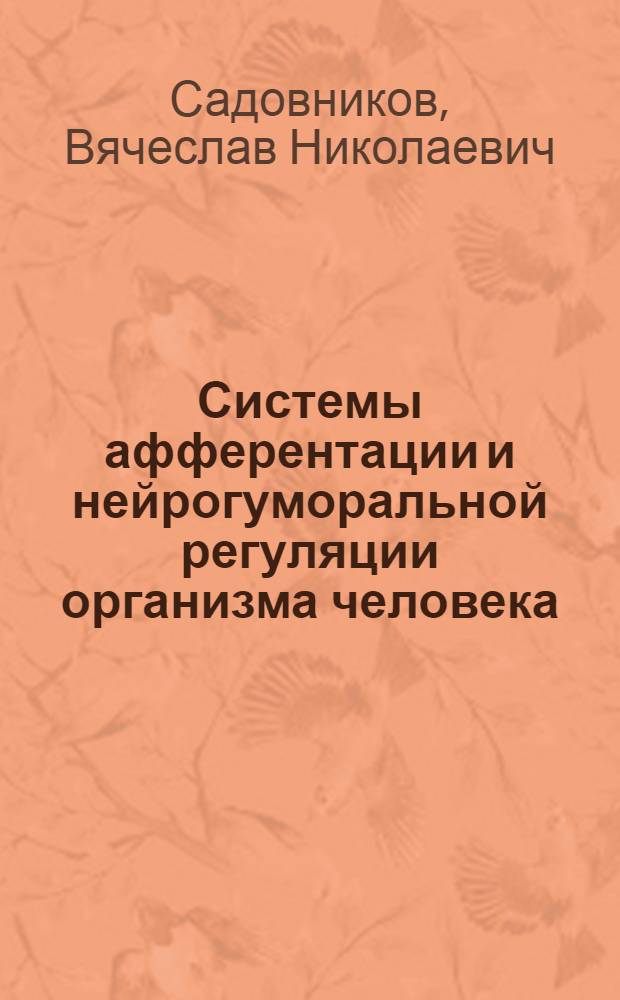 Садовников, Вячеслав Николаевич

Системы афферентации и нейрогуморальной регуляции организма человека